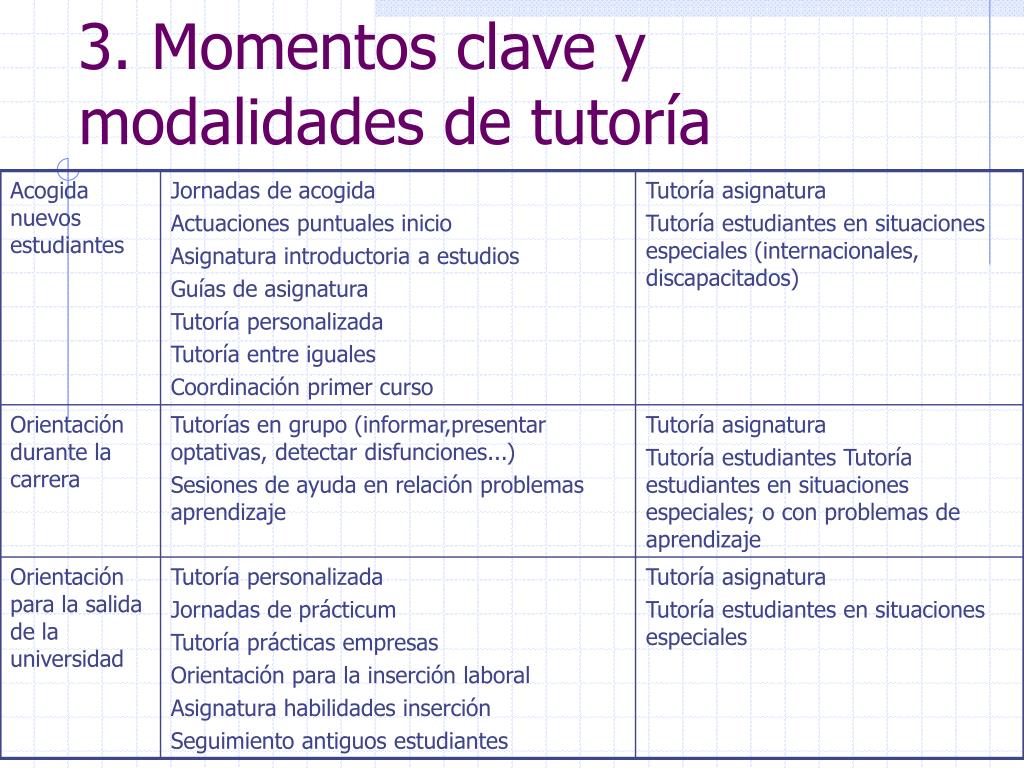 3. Momentos clave y modalidades de tutoría

| | | |
|---|---|---|
| Acogida nuevos estudiantes | Jornadas de acogida<br>Actuaciones puntuales inicio<br>Asignatura introductoria a estudios<br>Guías de asignatura<br>Tutoría personalizada<br>Tutoría entre iguales<br>Coordinación primer curso | Tutoría asignatura<br>Tutoría estudiantes en situaciones especiales (internacionales, discapacitados) |
| Orientación durante la carrera | Tutorías en grupo (informar,presentar optativas, detectar disfunciones...)<br>Sesiones de ayuda en relación problemas aprendizaje | Tutoría asignatura<br>Tutoría estudiantes Tutoría estudiantes en situaciones especiales; o con problemas de aprendizaje |
| Orientación para la salida de la universidad | Tutoría personalizada<br>Jornadas de prácticum<br>Tutoría prácticas empresas<br>Orientación para la inserción laboral<br>Asignatura habilidades inserción<br>Seguimiento antiguos estudiantes | Tutoría asignatura<br>Tutoría estudiantes en situaciones especiales |